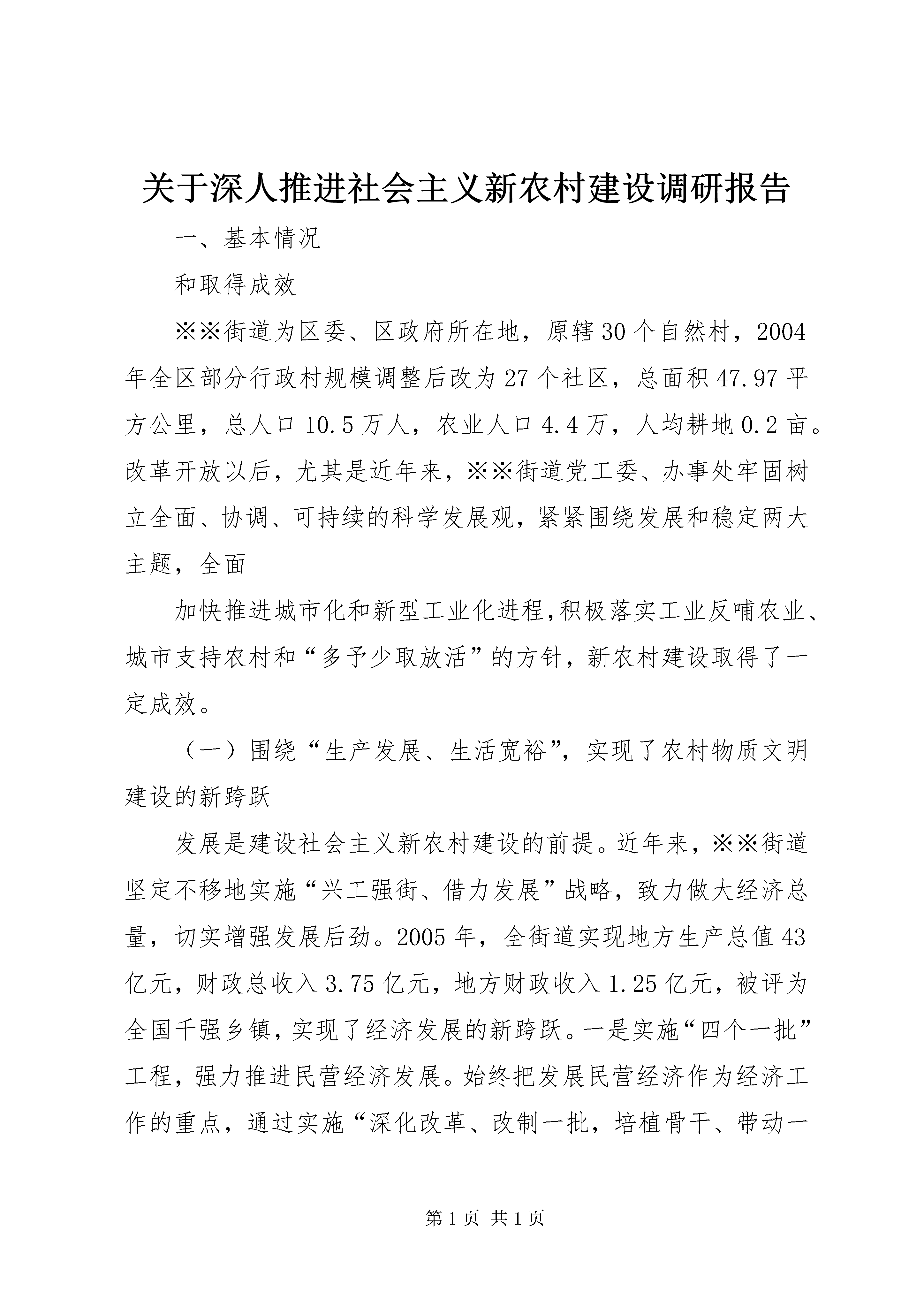 关于深人推进社会主义新农村建设调研报告

一、基本情况

和取得成效

※※街道为区委、区政府所在地，原辖30个自然村，2004年全区部分行政村规模调整后改为27个社区，总面积47.97平方公里，总人口10.5万人，农业人口4.4万，人均耕地0.2亩。改革开放以后，尤其是近年来，※※街道党工委、办事处牢固树立全面、协调、可持续的科学发展观，紧紧围绕发展和稳定两大主题，全面

加快推进城市化和新型工业化进程,积极落实工业反哺农业、城市支持农村和“多予少取放活”的方针，新农村建设取得了一定成效。

（一）围绕“生产发展、生活宽裕”，实现了农村物质文明建设的新跨跃

发展是建设社会主义新农村建设的前提。近年来，※※街道坚定不移地实施“兴工强街、借力发展”战略，致力做大经济总量，切实增强发展后劲。2005年，全街道实现地方生产总值43亿元，财政总收入3.75亿元，地方财政收入1.25亿元，被评为全国千强乡镇，实现了经济发展的新跨跃。一是实施“四个一批”工程，强力推进民营经济发展。始终把发展民营经济作为经济工作的重点，通过实施“深化改革、改制一批，培植骨干、带动一

第1页 共1页